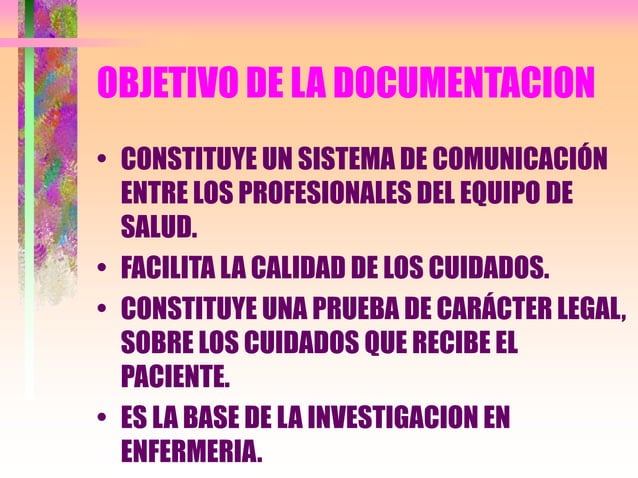 OBJETIVO DE LA DOCUMENTACION

• CONSTITUYE UN SISTEMA DE COMUNICACIÓN ENTRE LOS PROFESIONALES DEL EQUIPO DE SALUD.
• FACILITA LA CALIDAD DE LOS CUIDADOS.
• CONSTITUYE UNA PRUEBA DE CARÁCTER LEGAL, SOBRE LOS CUIDADOS QUE RECIBE EL PACIENTE.
• ES LA BASE DE LA INVESTIGACION EN ENFERMERIA.